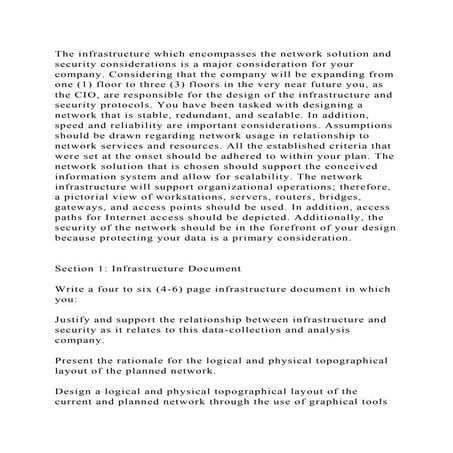 The infrastructure which encompasses the network solution and security considerations is a major consideration for your company. Considering that the company will be expanding from one (1) floor to three (3) floors in the very near future you, as the CIO, are responsible for the design of the infrastructure and security protocols. You have been tasked with designing a network that is stable, redundant, and scalable. In addition, speed and reliability are important considerations. Assumptions should be drawn regarding network usage in relationship to network services and resources. All the established criteria that were set at the onset should be adhered to within your plan. The network solution that is chosen should support the conceived information system and allow for scalability. The network infrastructure will support organizational operations; therefore, a pictorial view of workstations, servers, routers, bridges, gateways, and access points should be used. In addition, access paths for Internet access should be depicted. Additionally, the security of the network should be in the forefront of your design because protecting your data is a primary consideration.

Section 1: Infrastructure Document

Write a four to six (4-6) page infrastructure document in which you:

Justify and support the relationship between infrastructure and security as it relates to this data-collection and analysis company.

Present the rationale for the logical and physical topographical layout of the planned network.

Design a logical and physical topographical layout of the current and planned network through the use of graphical tools